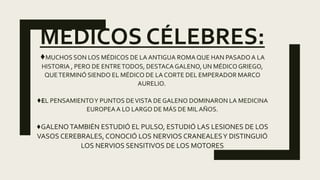 MEDICOS CÉLEBRES:

♦MUCHOS SON LOS MÉDICOS DE LA ANTIGUA ROMA QUE HAN PASADO A LA HISTORIA , PERO DE ENTRE TODOS, DESTACA GALENO, UN MÉDICO GRIEGO, QUE TERMINÓ SIENDO EL MÉDICO DE LA CORTE DEL EMPERADOR MARCO AURELIO.

♦EL PENSAMIENTO Y PUNTOS DE VISTA DE GALENO DOMINARON LA MEDICINA EUROPEA A LO LARGO DE MÁS DE MIL AÑOS.

♦GALENO TAMBIÉN ESTUDIÓ EL PULSO, ESTUDIÓ LAS LESIONES DE LOS VASOS CEREBRALES, CONOCIÓ LOS NERVIOS CRANEALES Y DISTINGUIÓ LOS NERVIOS SENSITIVOS DE LOS MOTORES